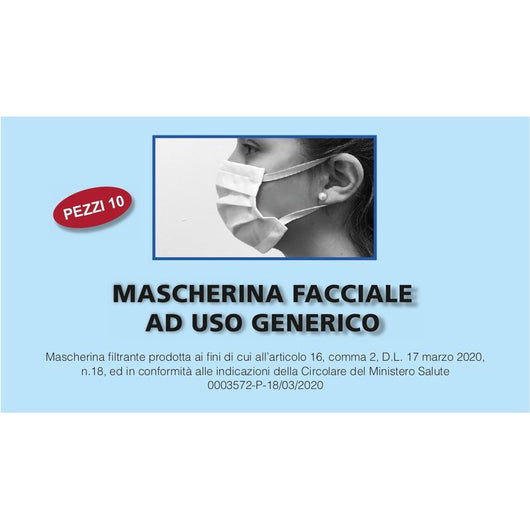 PEZZI 10

MASCHERINA FACCIALE
AD USO GENERICO

Mascherina filtrante prodotta ai fini di cui all'articolo 16, comma 2, D.L. 17 marzo 2020, n.18, ed in conformità alle indicazioni della Circolare del Ministero Salute 0003572-P-18/03/2020